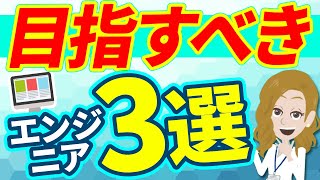 目指すべき

エンジニア

3選